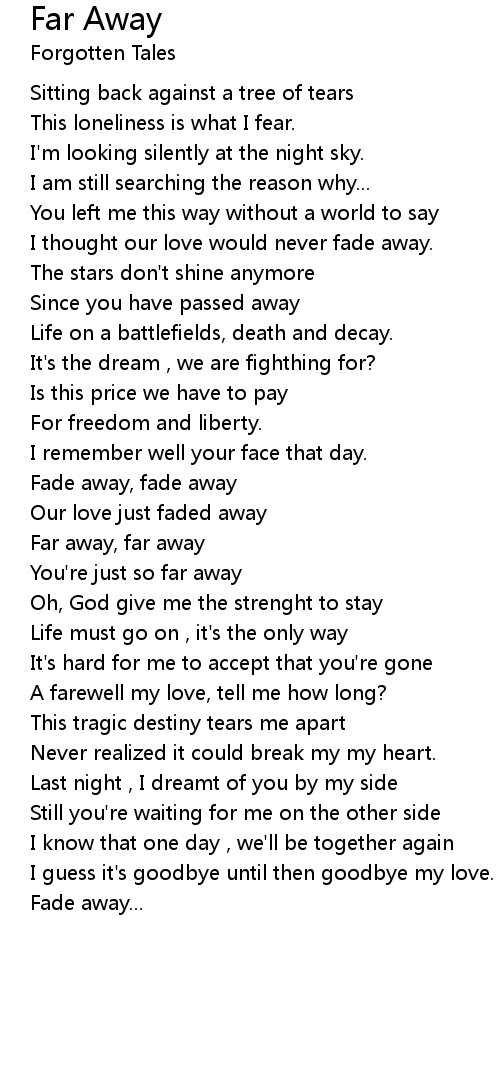 Far Away
Forgotten Tales

Sitting back against a tree of tears
This loneliness is what I fear.
I'm looking silently at the night sky.
I am still searching the reason why...
You left me this way without a world to say
I thought our love would never fade away.
The stars don't shine anymore
Since you have passed away
Life on a battlefields, death and decay.
It's the dream , we are fighthing for?
Is this price we have to pay
For freedom and liberty.
I remember well your face that day.
Fade away, fade away
Our love just faded away
Far away, far away
You're just so far away
Oh, God give me the strenght to stay
Life must go on , it's the only way
It's hard for me to accept that you're gone
A farewell my love, tell me how long?
This tragic destiny tears me apart
Never realized it could break my my heart.
Last night , I dreamt of you by my side
Still you're waiting for me on the other side
I know that one day , we'll be together again
I guess it's goodbye until then goodbye my love.
Fade away...